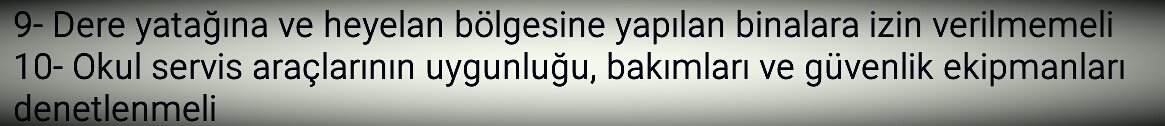 9- Dere yatağına ve heyelan bölgesine yapılan binalara izin verilmemeli
10- Okul servis araçlarının uygunluğu, bakımları ve güvenlik ekipmanları denetlenmeli